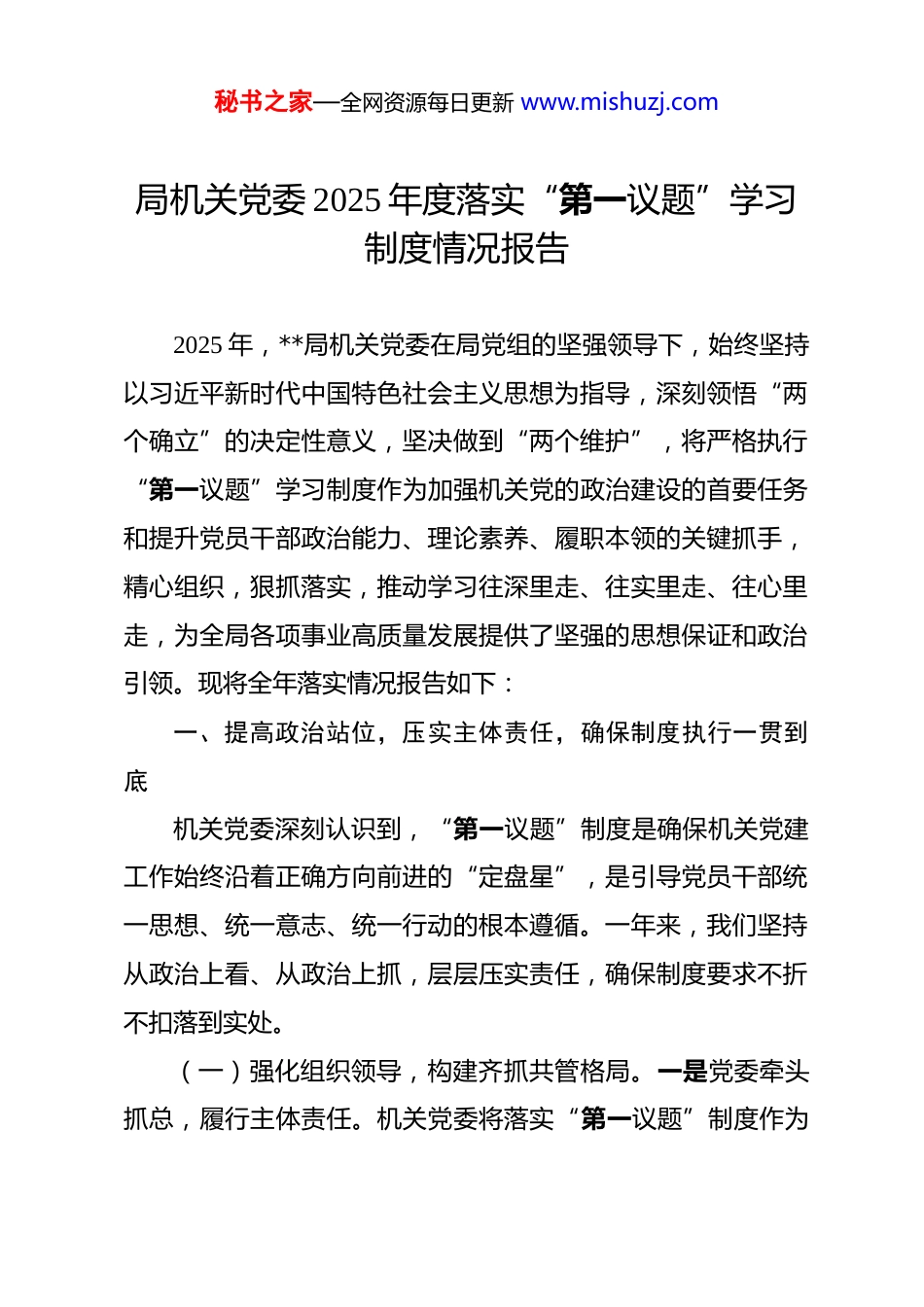 秘书之家—全网资源每日更新 www.mishuzj.com

局机关党委 2025 年度落实“第一议题”学习制度情况报告

2025 年，**局机关党委在局党组的坚强领导下，始终坚持以习近平新时代中国特色社会主义思想为指导，深刻领悟“两个确立”的决定性意义，坚决做到“两个维护”，将严格执行“第一议题”学习制度作为加强机关党的政治建设的首要任务和提升党员干部政治能力、理论素养、履职本领的关键抓手，精心组织，狠抓落实，推动学习往深里走、往实里走、往心里走，为全局各项事业高质量发展提供了坚强的思想保证和政治引领。现将全年落实情况报告如下：

一、提高政治站位，压实主体责任，确保制度执行一贯到底

机关党委深刻认识到，“第一议题”制度是确保机关党建工作始终沿着正确方向前进的“定盘星”，是引导党员干部统一思想、统一意志、统一行动的根本遵循。一年来，我们坚持从政治上看、从政治上抓，层层压实责任，确保制度要求不折不扣落到实处。

（一）强化组织领导，构建齐抓共管格局。一是党委牵头抓总，履行主体责任。机关党委将落实“第一议题”制度作为